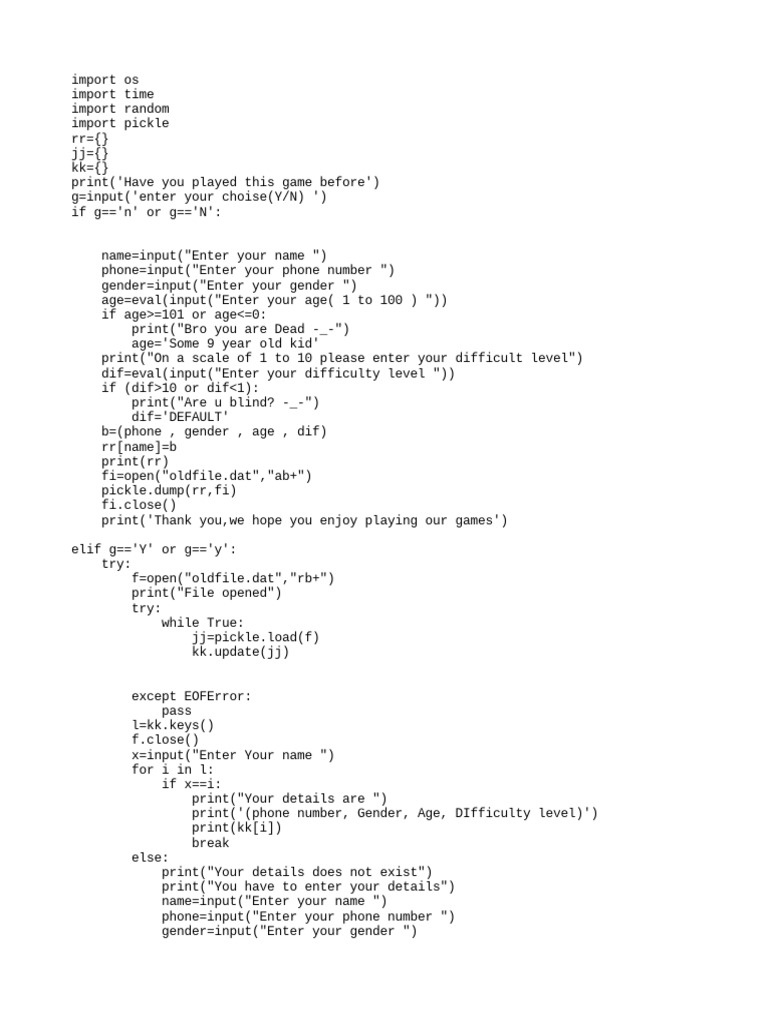 import os
import time
import random
import pickle
rr={}
jj={}
kk={}
print('Have you played this game before')
g=input('enter your choise(Y/N) ')
if g=='n' or g=='N':

    name=input("Enter your name ")
    phone=input("Enter your phone number ")
    gender=input("Enter your gender ")
    age=eval(input("Enter your age( 1 to 100 ) "))
    if age>=101 or age<=0:
        print("Bro you are Dead -_-")
        age='Some 9 year old kid'
    print("On a scale of 1 to 10 please enter your difficult level")
    dif=eval(input("Enter your difficulty level "))
    if (dif>10 or dif<1):
        print("Are u blind? -_-")
        dif='DEFAULT'
    b=(phone , gender , age , dif)
    rr[name]=b
    print(rr)
    fi=open("oldfile.dat","ab+")
    pickle.dump(rr,fi)
    fi.close()
    print('Thank you,we hope you enjoy playing our games')

elif g=='Y' or g=='y':
    try:
        f=open("oldfile.dat","rb+")
        print("File opened")
        try:
            while True:
                jj=pickle.load(f)
                kk.update(jj)

        except EOFError:
            pass
        l=kk.keys()
        f.close()
        x=input("Enter Your name ")
        for i in l:
            if x==i:
                print("Your details are ")
                print('(phone number, Gender, Age, DIfficulty level)')
                print(kk[i])
                break
        else:
            print("Your details does not exist")
            print("You have to enter your details")
            name=input("Enter your name ")
            phone=input("Enter your phone number ")
            gender=input("Enter your gender ")